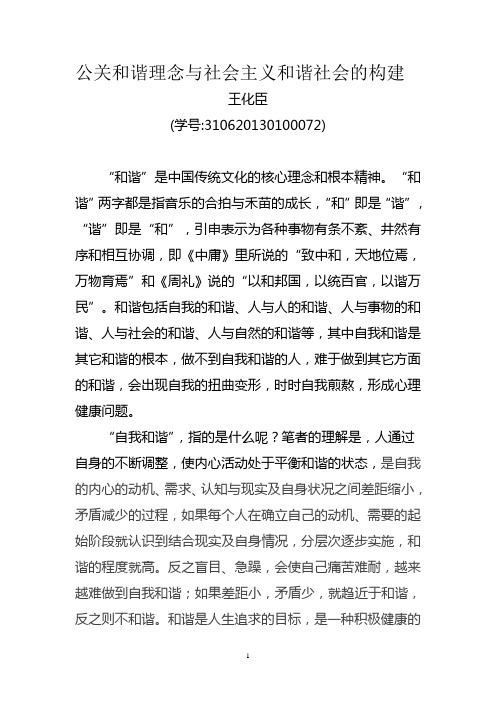 公关和谐理念与社会主义和谐社会的构建
王化臣
(学号:310620130100072)

“和谐”是中国传统文化的核心理念和根本精神。“和谐”两字都是指音乐的合拍与禾苗的成长，“和”即是“谐”，“谐”即是“和”，引申表示为各种事物有条不紊、井然有序和相互协调，即《中庸》里所说的“致中和，天地位焉，万物育焉”和《周礼》说的“以和邦国，以统百官，以谐万民”。和谐包括自我的和谐、人与人的和谐、人与事物的和谐、人与社会的和谐、人与自然的和谐等，其中自我和谐是其它和谐的根本，做不到自我和谐的人，难于做到其它方面的和谐，会出现自我的扭曲变形，时时自我煎熬，形成心理健康问题。

“自我和谐”，指的是什么呢？笔者的理解是，人通过自身的不断调整，使内心活动处于平衡和谐的状态，是自我的内心的动机、需求、认知与现实及自身状况之间差距缩小，矛盾减少的过程，如果每个人在确立自己的动机、需要的起始阶段就认识到结合现实及自身情况，分层次逐步实施，和谐的程度就高。反之盲目、急躁，会使自己痛苦难耐，越来越难做到自我和谐；如果差距小，矛盾少，就趋近于和谐，反之则不和谐。和谐是人生追求的目标，是一种积极健康的

1